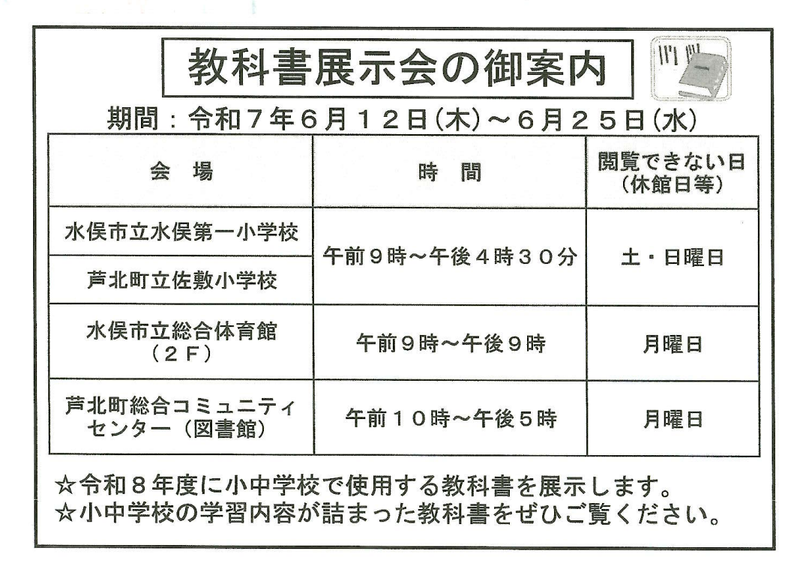 教科書展示会の御案内

期間：令和７年６月１２日（木）～６月２５日（水）

| 会　場 | 時　間 | 閲覧できない日（休館日等） |
|---|---|---|
| 水俣市立水俣第一小学校 | 午前９時～午後４時３０分 | 土・日曜日 |
| 芦北町立佐敷小学校 | 午前９時～午後４時３０分 | 土・日曜日 |
| 水俣市立総合体育館（２Ｆ） | 午前９時～午後９時 | 月曜日 |
| 芦北町総合コミュニティセンター（図書館） | 午前１０時～午後５時 | 月曜日 |

☆令和８年度に小中学校で使用する教科書を展示します。
☆小中学校の学習内容が詰まった教科書をぜひご覧ください。